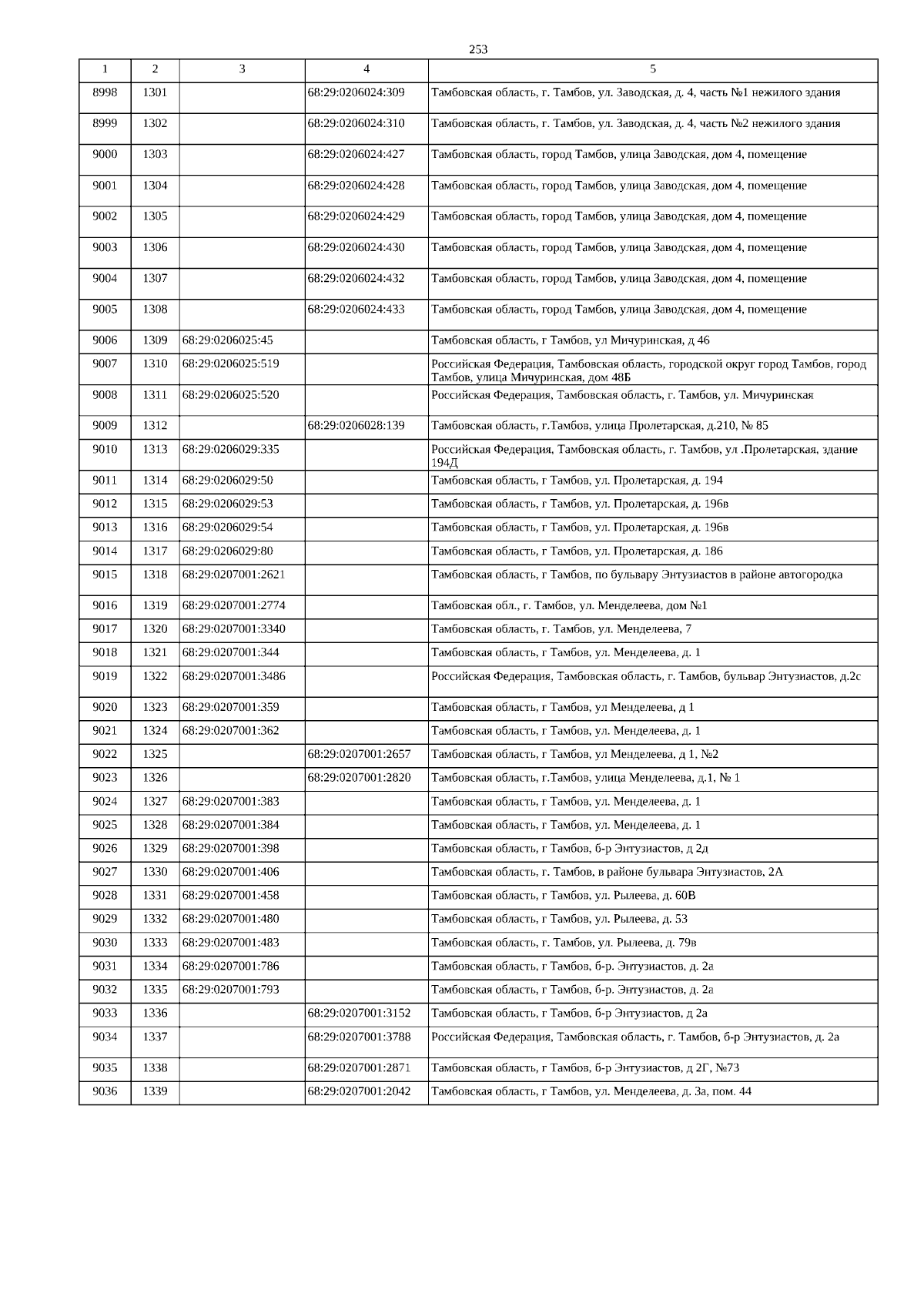 253

| 1 | 2 | 3 | 4 | 5 |
|---|---|---|---|---|
| 8998 | 1301 | | 68:29:0206024:309 | Тамбовская область, г. Тамбов, ул. Заводская, д. 4, часть №1 нежилого здания |
| 8999 | 1302 | | 68:29:0206024:310 | Тамбовская область, г. Тамбов, ул. Заводская, д. 4, часть №2 нежилого здания |
| 9000 | 1303 | | 68:29:0206024:427 | Тамбовская область, город Тамбов, улица Заводская, дом 4, помещение |
| 9001 | 1304 | | 68:29:0206024:428 | Тамбовская область, город Тамбов, улица Заводская, дом 4, помещение |
| 9002 | 1305 | | 68:29:0206024:429 | Тамбовская область, город Тамбов, улица Заводская, дом 4, помещение |
| 9003 | 1306 | | 68:29:0206024:430 | Тамбовская область, город Тамбов, улица Заводская, дом 4, помещение |
| 9004 | 1307 | | 68:29:0206024:432 | Тамбовская область, город Тамбов, улица Заводская, дом 4, помещение |
| 9005 | 1308 | | 68:29:0206024:433 | Тамбовская область, город Тамбов, улица Заводская, дом 4, помещение |
| 9006 | 1309 | 68:29:0206025:45 | | Тамбовская область, г Тамбов, ул Мичуринская, д 46 |
| 9007 | 1310 | 68:29:0206025:519 | | Российская Федерация, Тамбовская область, городской округ город Тамбов, город Тамбов, улица Мичуринская, дом 48Б |
| 9008 | 1311 | 68:29:0206025:520 | | Российская Федерация, Тамбовская область, г. Тамбов, ул. Мичуринская |
| 9009 | 1312 | | 68:29:0206028:139 | Тамбовская область, г.Тамбов, улица Пролетарская, д.210, № 85 |
| 9010 | 1313 | 68:29:0206029:335 | | Российская Федерация, Тамбовская область, г. Тамбов, ул .Пролетарская, здание 194Д |
| 9011 | 1314 | 68:29:0206029:50 | | Тамбовская область, г Тамбов, ул. Пролетарская, д. 194 |
| 9012 | 1315 | 68:29:0206029:53 | | Тамбовская область, г Тамбов, ул. Пролетарская, д. 196в |
| 9013 | 1316 | 68:29:0206029:54 | | Тамбовская область, г Тамбов, ул. Пролетарская, д. 196в |
| 9014 | 1317 | 68:29:0206029:80 | | Тамбовская область, г Тамбов, ул. Пролетарская, д. 186 |
| 9015 | 1318 | 68:29:0207001:2621 | | Тамбовская область, г Тамбов, по бульвару Энтузиастов в районе автогородка |
| 9016 | 1319 | 68:29:0207001:2774 | | Тамбовская обл., г. Тамбов, ул. Менделеева, дом №1 |
| 9017 | 1320 | 68:29:0207001:3340 | | Тамбовская область, г. Тамбов, ул. Менделеева, 7 |
| 9018 | 1321 | 68:29:0207001:344 | | Тамбовская область, г Тамбов, ул. Менделеева, д. 1 |
| 9019 | 1322 | 68:29:0207001:3486 | | Российская Федерация, Тамбовская область, г. Тамбов, бульвар Энтузиастов, д.2с |
| 9020 | 1323 | 68:29:0207001:359 | | Тамбовская область, г Тамбов, ул Менделеева, д 1 |
| 9021 | 1324 | 68:29:0207001:362 | | Тамбовская область, г Тамбов, ул. Менделеева, д. 1 |
| 9022 | 1325 | | 68:29:0207001:2657 | Тамбовская область, г Тамбов, ул Менделеева, д 1, №2 |
| 9023 | 1326 | | 68:29:0207001:2820 | Тамбовская область, г.Тамбов, улица Менделеева, д.1, № 1 |
| 9024 | 1327 | 68:29:0207001:383 | | Тамбовская область, г Тамбов, ул. Менделеева, д. 1 |
| 9025 | 1328 | 68:29:0207001:384 | | Тамбовская область, г Тамбов, ул. Менделеева, д. 1 |
| 9026 | 1329 | 68:29:0207001:398 | | Тамбовская область, г Тамбов, б-р Энтузиастов, д 2д |
| 9027 | 1330 | 68:29:0207001:406 | | Тамбовская область, г. Тамбов, в районе бульвара Энтузиастов, 2А |
| 9028 | 1331 | 68:29:0207001:458 | | Тамбовская область, г Тамбов, ул. Рылеева, д. 60В |
| 9029 | 1332 | 68:29:0207001:480 | | Тамбовская область, г Тамбов, ул. Рылеева, д. 53 |
| 9030 | 1333 | 68:29:0207001:483 | | Тамбовская область, г. Тамбов, ул. Рылеева, д. 79в |
| 9031 | 1334 | 68:29:0207001:786 | | Тамбовская область, г Тамбов, б-р. Энтузиастов, д. 2а |
| 9032 | 1335 | 68:29:0207001:793 | | Тамбовская область, г Тамбов, б-р. Энтузиастов, д. 2а |
| 9033 | 1336 | | 68:29:0207001:3152 | Тамбовская область, г Тамбов, б-р Энтузиастов, д 2а |
| 9034 | 1337 | | 68:29:0207001:3788 | Российская Федерация, Тамбовская область, г. Тамбов, б-р Энтузиастов, д. 2а |
| 9035 | 1338 | | 68:29:0207001:2871 | Тамбовская область, г Тамбов, б-р Энтузиастов, д 2Г, №73 |
| 9036 | 1339 | | 68:29:0207001:2042 | Тамбовская область, г Тамбов, ул. Менделеева, д. 3а, пом. 44 |